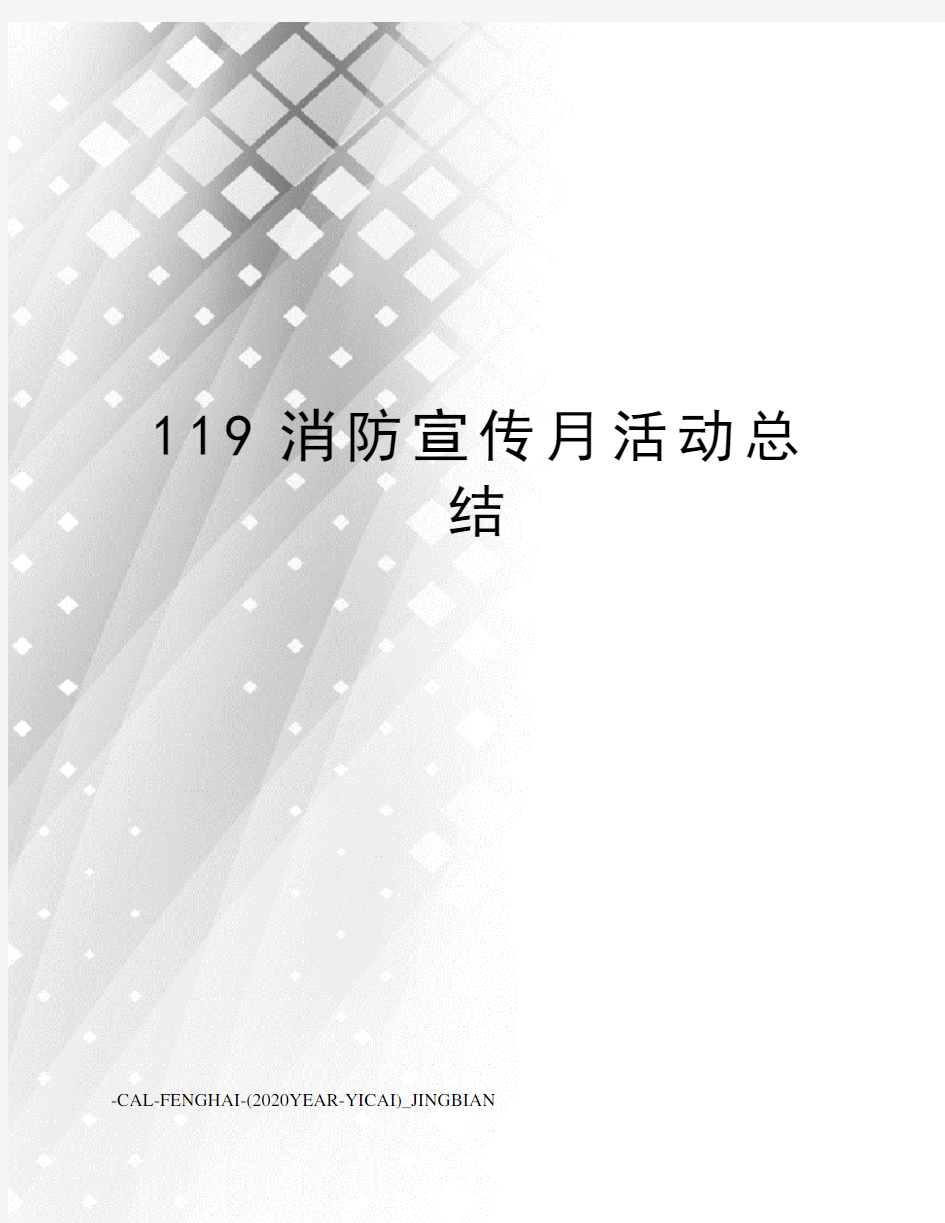 119 消防宣传月活动总结

-CAL-FENGHAI-(2020YEAR-YICAI)_JINGBIAN